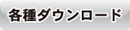 各種ダウンロード